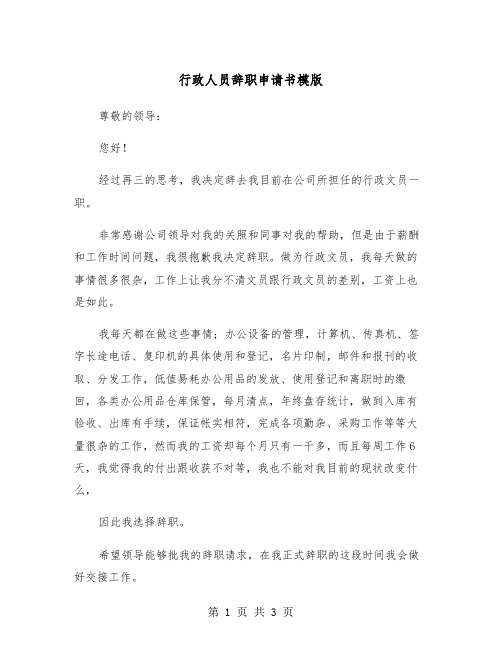 行政人员辞职申请书模版

尊敬的领导：

您好！

经过再三的思考，我决定辞去我目前在公司所担任的行政文员一职。

非常感谢公司领导对我的关照和同事对我的帮助，但是由于薪酬和工作时间问题，我很抱歉我决定辞职。做为行政文员，我每天做的事情很多很杂，工作上让我分不清文员跟行政文员的差别，工资上也是如此。

我每天都在做这些事情：办公设备的管理，计算机、传真机、签字长途电话、复印机的具体使用和登记，名片印制，邮件和报刊的收取、分发工作，低值易耗办公用品的发放、使用登记和离职时的缴回，各类办公用品仓库保管，每月清点，年终盘存统计，做到入库有验收、出库有手续，保证帐实相符，完成各项勤杂、采购工作等等大量很杂的工作，然而我的工资却每个月只有一千多，而且每周工作6天，我觉得我的付出跟收获不对等，我也不能对我目前的现状改变什么，

因此我选择辞职。

希望领导能够批我的辞职请求，在我正式辞职的这段时间我会做好交接工作。

第 1 页 共 3 页